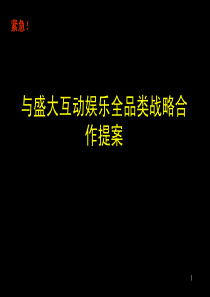 紧急！

与盛大互动娱乐全品类战略合作提案

1